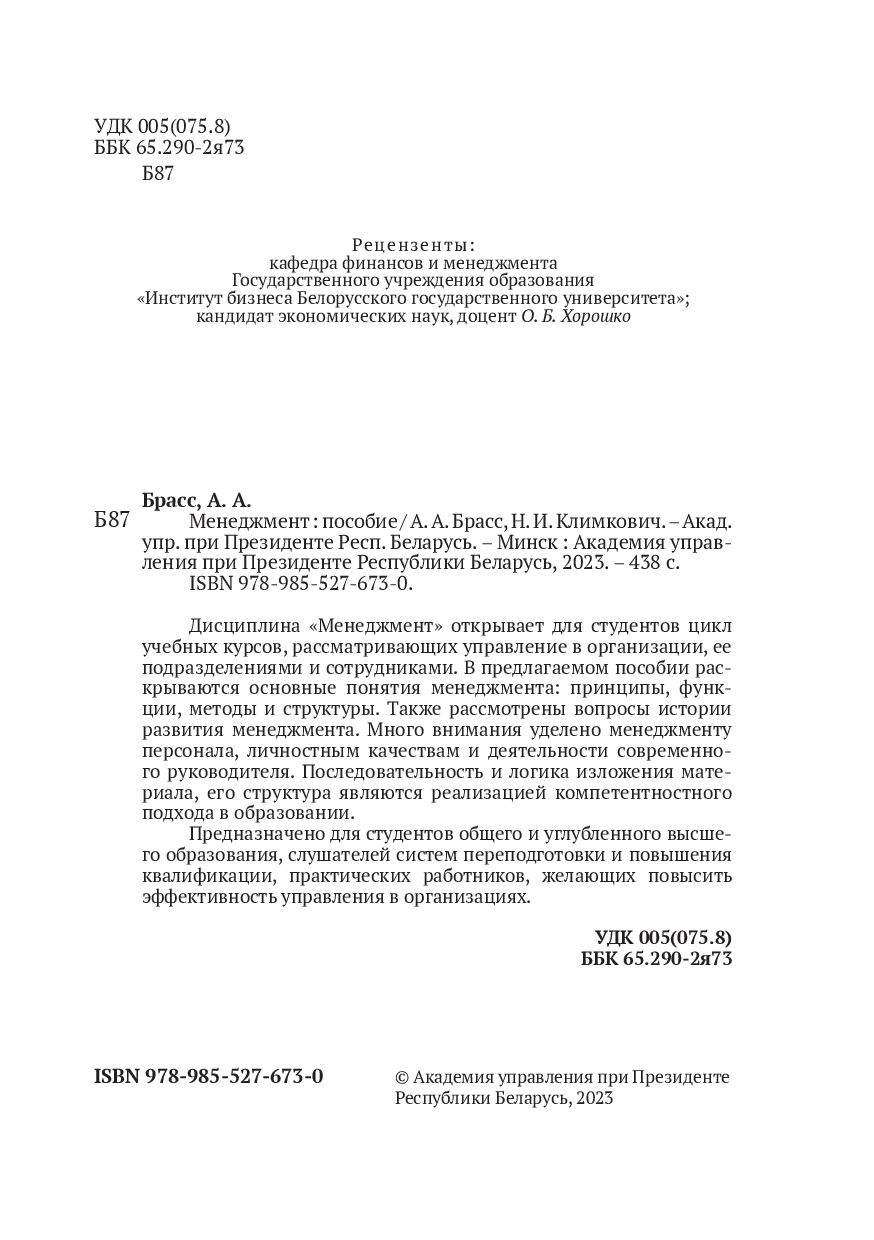 УДК 005(075.8)
ББК 65.290-2я73
Б87

Рецензенты:
кафедра финансов и менеджмента
Государственного учреждения образования
«Институт бизнеса Белорусского государственного университета»;
кандидат экономических наук, доцент О. Б. Хорошко

Брасс, А. А.
Б87 Менеджмент : пособие / А. А. Брасс, Н. И. Климкович. – Акад. упр. при Президенте Респ. Беларусь. – Минск : Академия управления при Президенте Республики Беларусь, 2023. – 438 с.
ISBN 978-985-527-673-0.

Дисциплина «Менеджмент» открывает для студентов цикл учебных курсов, рассматривающих управление в организации, ее подразделениями и сотрудниками. В предлагаемом пособии раскрываются основные понятия менеджмента: принципы, функции, методы и структуры. Также рассмотрены вопросы истории развития менеджмента. Много внимания уделено менеджменту персонала, личностным качествам и деятельности современного руководителя. Последовательность и логика изложения материала, его структура являются реализацией компетентностного подхода в образовании.

Предназначено для студентов общего и углубленного высшего образования, слушателей систем переподготовки и повышения квалификации, практических работников, желающих повысить эффективность управления в организациях.

УДК 005(075.8)
ББК 65.290-2я73

ISBN 978-985-527-673-0

© Академия управления при Президенте Республики Беларусь, 2023